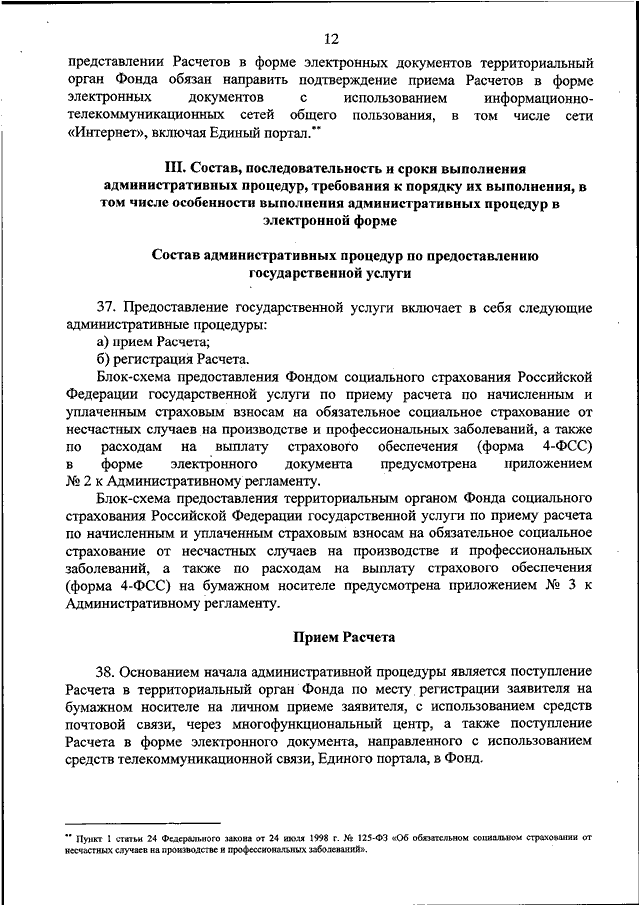 12

представлении Расчетов в форме электронных документов территориальный орган Фонда обязан направить подтверждение приема Расчетов в форме электронных документов с использованием информационно-телекоммуникационных сетей общего пользования, в том числе сети «Интернет», включая Единый портал.**

III. Состав, последовательность и сроки выполнения административных процедур, требования к порядку их выполнения, в том числе особенности выполнения административных процедур в электронной форме

Состав административных процедур по предоставлению государственной услуги

37. Предоставление государственной услуги включает в себя следующие административные процедуры:
а) прием Расчета;
б) регистрация Расчета.

Блок-схема предоставления Фондом социального страхования Российской Федерации государственной услуги по приему расчета по начисленным и уплаченным страховым взносам на обязательное социальное страхование от несчастных случаев на производстве и профессиональных заболеваний, а также по расходам на выплату страхового обеспечения (форма 4-ФСС) в форме электронного документа предусмотрена приложением № 2 к Административному регламенту.

Блок-схема предоставления территориальным органом Фонда социального страхования Российской Федерации государственной услуги по приему расчета по начисленным и уплаченным страховым взносам на обязательное социальное страхование от несчастных случаев на производстве и профессиональных заболеваний, а также по расходам на выплату страхового обеспечения (форма 4-ФСС) на бумажном носителе предусмотрена приложением № 3 к Административному регламенту.

Прием Расчета

38. Основанием начала административной процедуры является поступление Расчета в территориальный орган Фонда по месту регистрации заявителя на бумажном носителе на личном приеме заявителя, с использованием средств почтовой связи, через многофункциональный центр, а также поступление Расчета в форме электронного документа, направленного с использованием средств телекоммуникационной связи, Единого портала, в Фонд.

** Пункт 1 статьи 24 Федерального закона от 24 июля 1998 г. № 125-ФЗ «Об обязательном социальном страховании от несчастных случаев на производстве и профессиональных заболеваний».